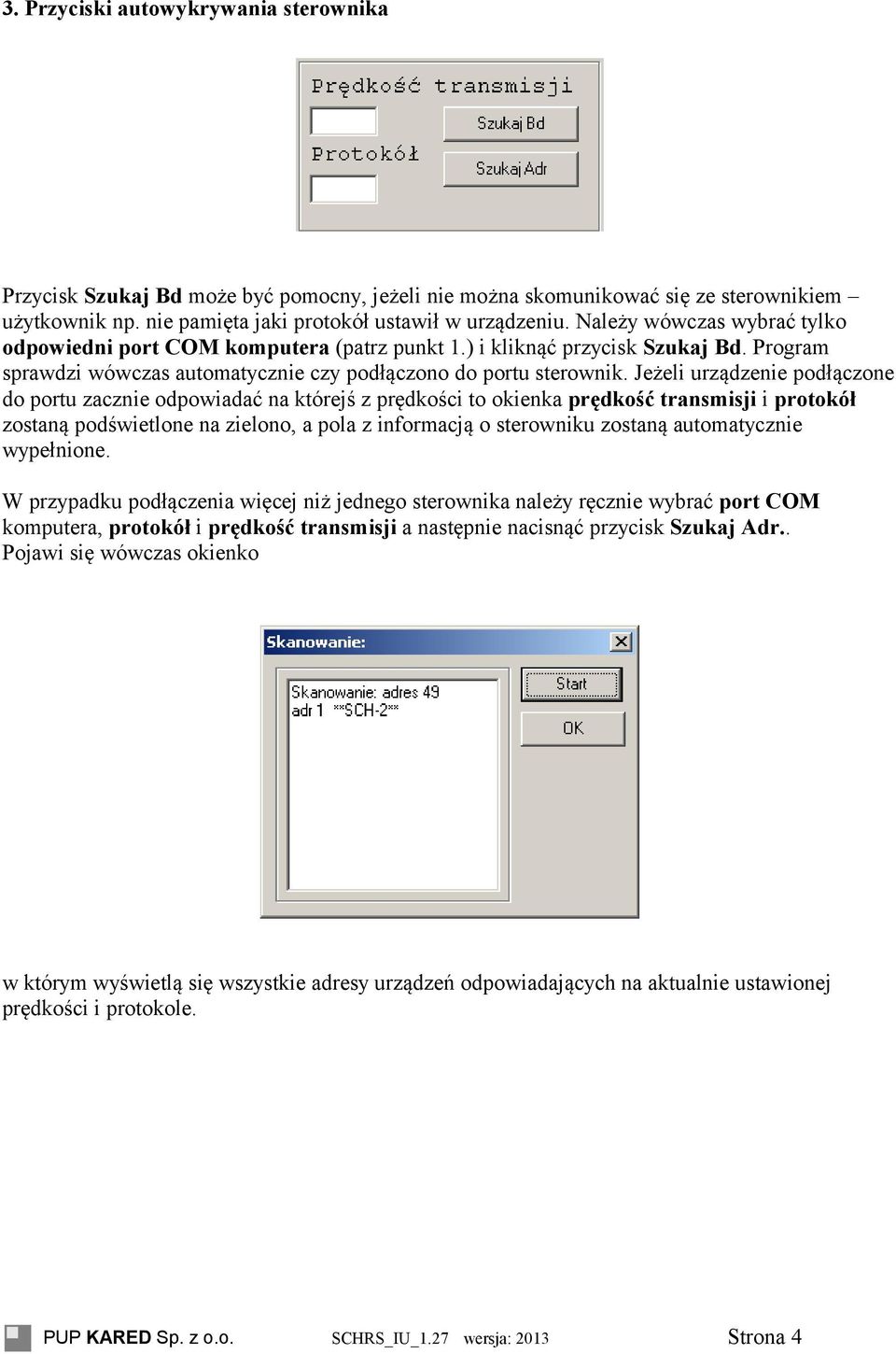 3. Przyciski autowykrywania sterownika

Prędkość transmisji

Szukaj Bd

Protokół

Szukaj Adr

Przycisk Szukaj Bd może być pomocny, jeżeli nie można skomunikować się ze sterownikiem – użytkownik np. nie pamięta jaki protokół ustawił w urządzeniu. Należy wówczas wybrać tylko odpowiedni port COM komputera (patrz punkt 1.) i kliknąć przycisk Szukaj Bd. Program sprawdzi wówczas automatycznie czy podłączono do portu sterownik. Jeżeli urządzenie podłączone do portu zacznie odpowiadać na którejś z prędkości to okienka prędkość transmisji i protokół zostaną podświetlone na zielono, a pola z informacją o sterowniku zostaną automatycznie wypełnione.

W przypadku podłączenia więcej niż jednego sterownika należy ręcznie wybrać port COM komputera, protokół i prędkość transmisji a następnie nacisnąć przycisk Szukaj Adr.. Pojawi się wówczas okienko

Skanowanie:

Skanowanie: adres 49
adr 1 **SCH-2**

Start

OK

w którym wyświetlą się wszystkie adresy urządzeń odpowiadających na aktualnie ustawionej prędkości i protokole.

PUP KARED Sp. z o.o. SCHRS_IU_1.27 wersja: 2013 Strona 4